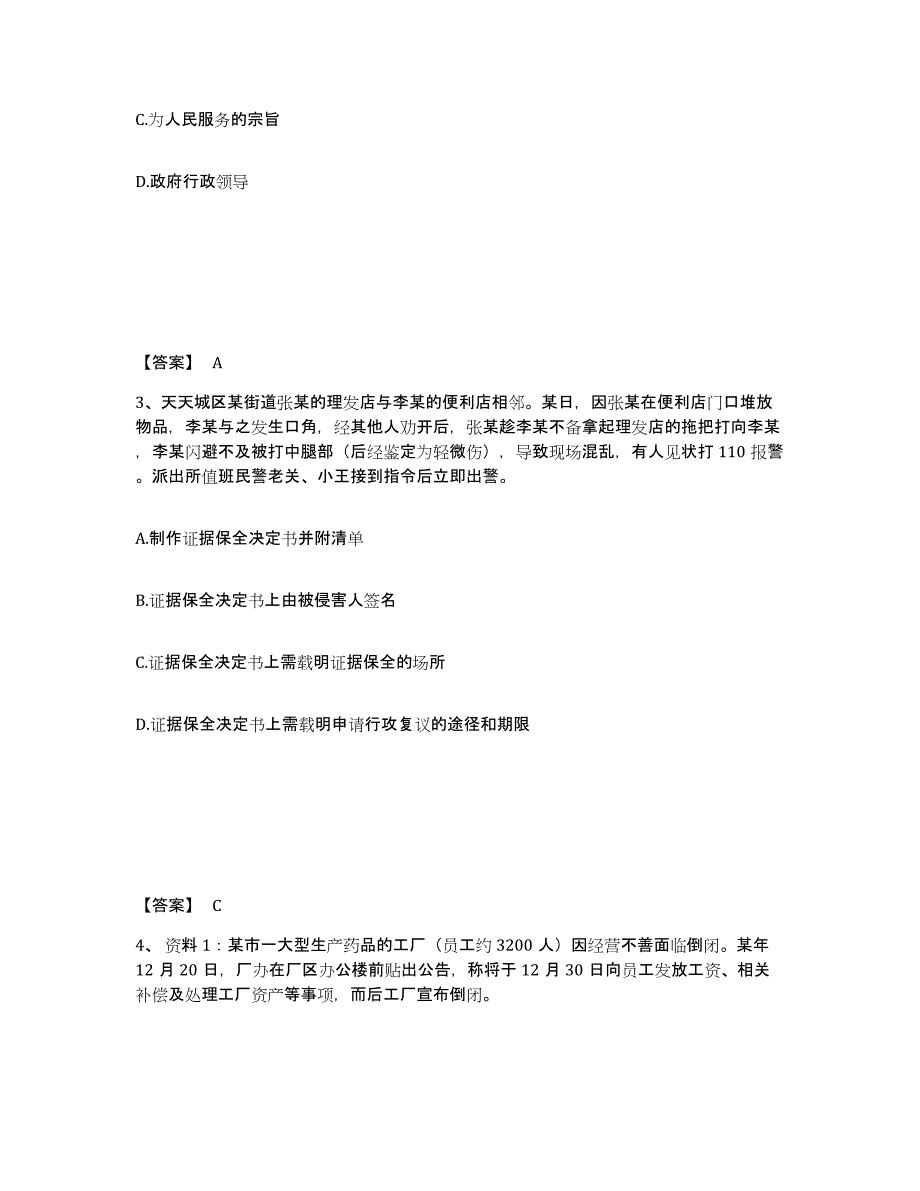 C.为人民服务的宗旨

D.政府行政领导

【答案】 A

3、天天城区某街道张某的理发店与李某的便利店相邻。某日，因张某在便利店门口堆放物品，李某与之发生口角，经其他人劝开后，张某趁李某不备拿起理发店的拖把打向李某，李某闪避不及被打中腿部（后经鉴定为轻微伤），导致现场混乱，有人见状打 110 报警。派出所值班民警老关、小王接到指令后立即出警。

A.制作证据保全决定书并附清单

B.证据保全决定书上由被侵害人签名

C.证据保全决定书上需载明证据保全的场所

D.证据保全决定书上需载明申请行政复议的途径和期限

【答案】 C

4、 资料 1：某市一大型生产药品的工厂（员工约 3200 人）因经营不善面临倒闭。某年 12 月 20 日，厂办在厂区办公楼前贴出公告，称将于 12 月 30 日向员工发放工资、相关补偿及处理工厂资产等事项，而后工厂宣布倒闭。